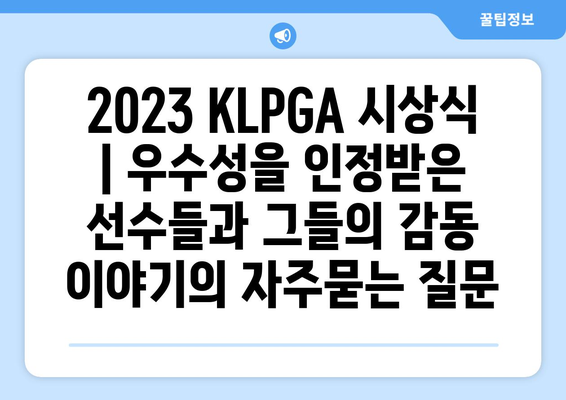 꿀팁정보

2023 KLPGA 시상식 | 우수성을 인정받은 선수들과 그들의 감동 이야기의 자주묻는 질문